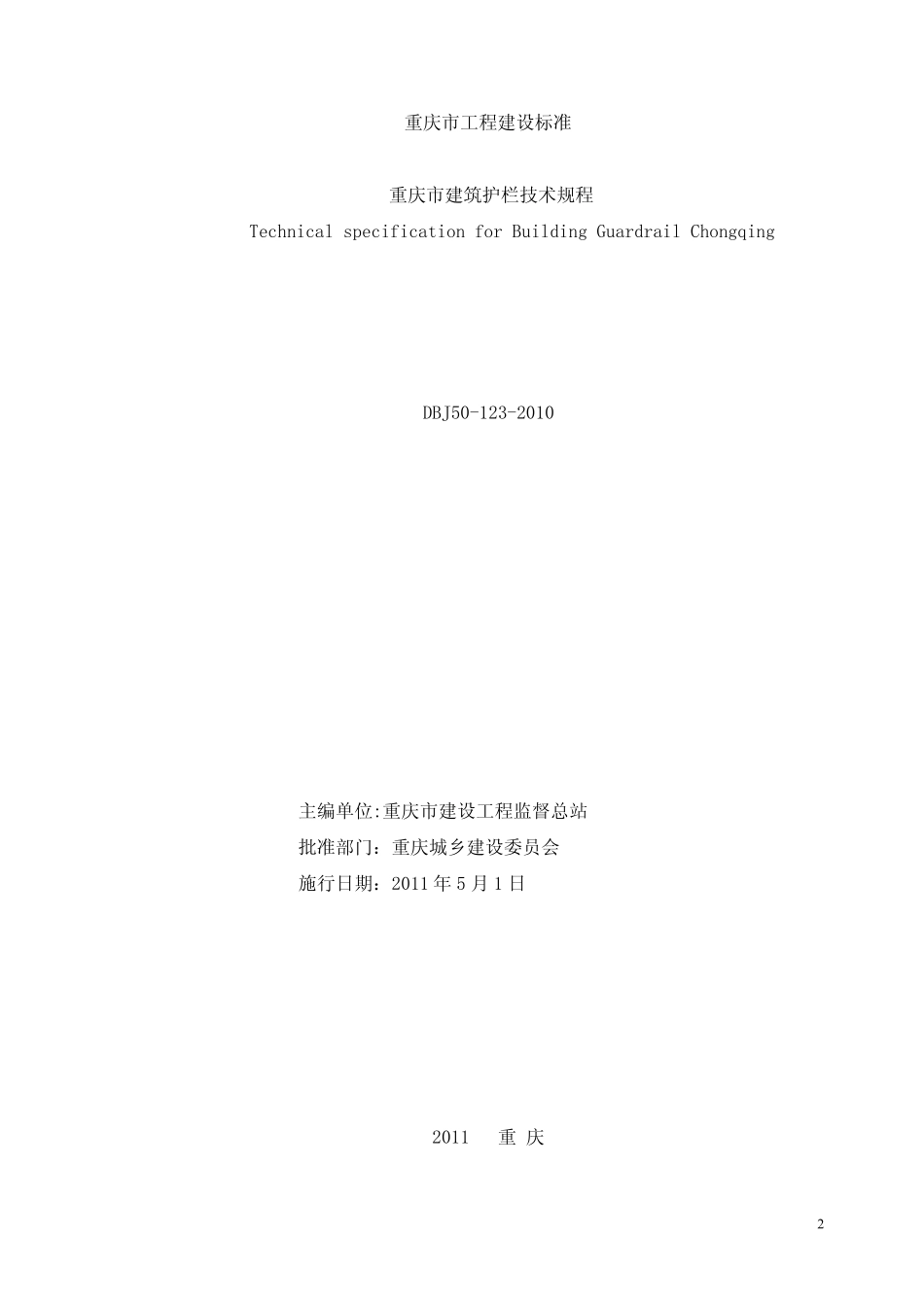 重庆市工程建设标准

重庆市建筑护栏技术规程

Technical specification for Building Guardrail Chongqing

DBJ50-123-2010

主编单位:重庆市建设工程监督总站

批准部门：重庆城乡建设委员会

施行日期：2011 年 5 月 1 日

2011　重 庆

2